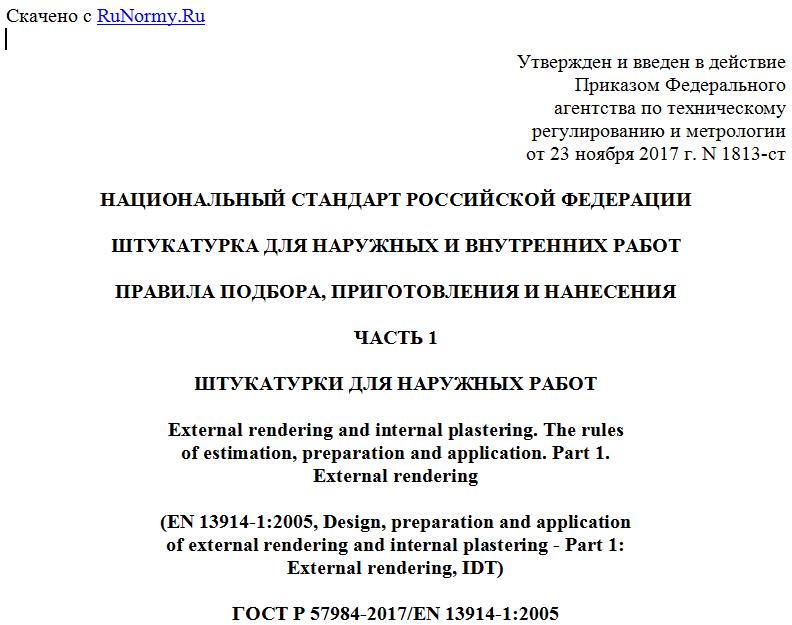 Скачено с RuNormy.Ru

Утвержден и введен в действие Приказом Федерального агентства по техническому регулированию и метрологии от 23 ноября 2017 г. N 1813-ст

НАЦИОНАЛЬНЫЙ СТАНДАРТ РОССИЙСКОЙ ФЕДЕРАЦИИ

ШТУКАТУРКА ДЛЯ НАРУЖНЫХ И ВНУТРЕННИХ РАБОТ

ПРАВИЛА ПОДБОРА, ПРИГОТОВЛЕНИЯ И НАНЕСЕНИЯ

ЧАСТЬ 1

ШТУКАТУРКИ ДЛЯ НАРУЖНЫХ РАБОТ

External rendering and internal plastering. The rules of estimation, preparation and application. Part 1. External rendering

(EN 13914-1:2005, Design, preparation and application of external rendering and internal plastering - Part 1: External rendering, IDT)

ГОСТ Р 57984-2017/EN 13914-1:2005